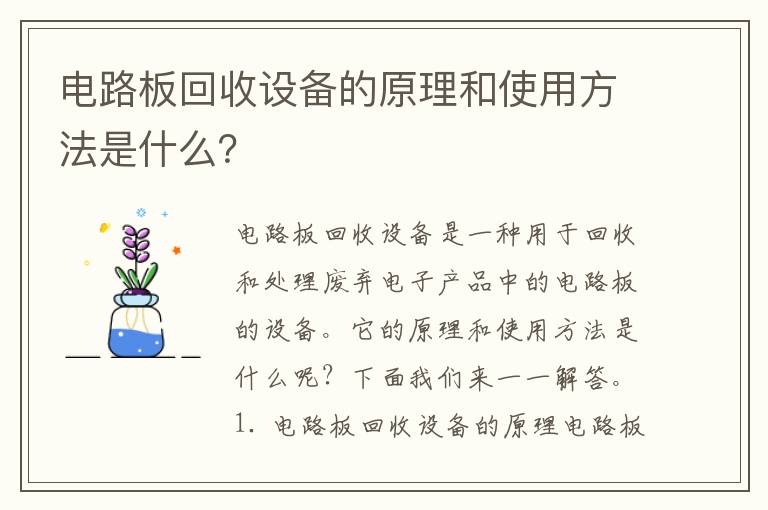 电路板回收设备的原理和使用方法是什么？

电路板回收设备是一种用于回收和处理废弃电子产品中的电路板的设备。它的原理和使用方法是什么呢？下面我们来一一解答。

1. 电路板回收设备的原理电路板